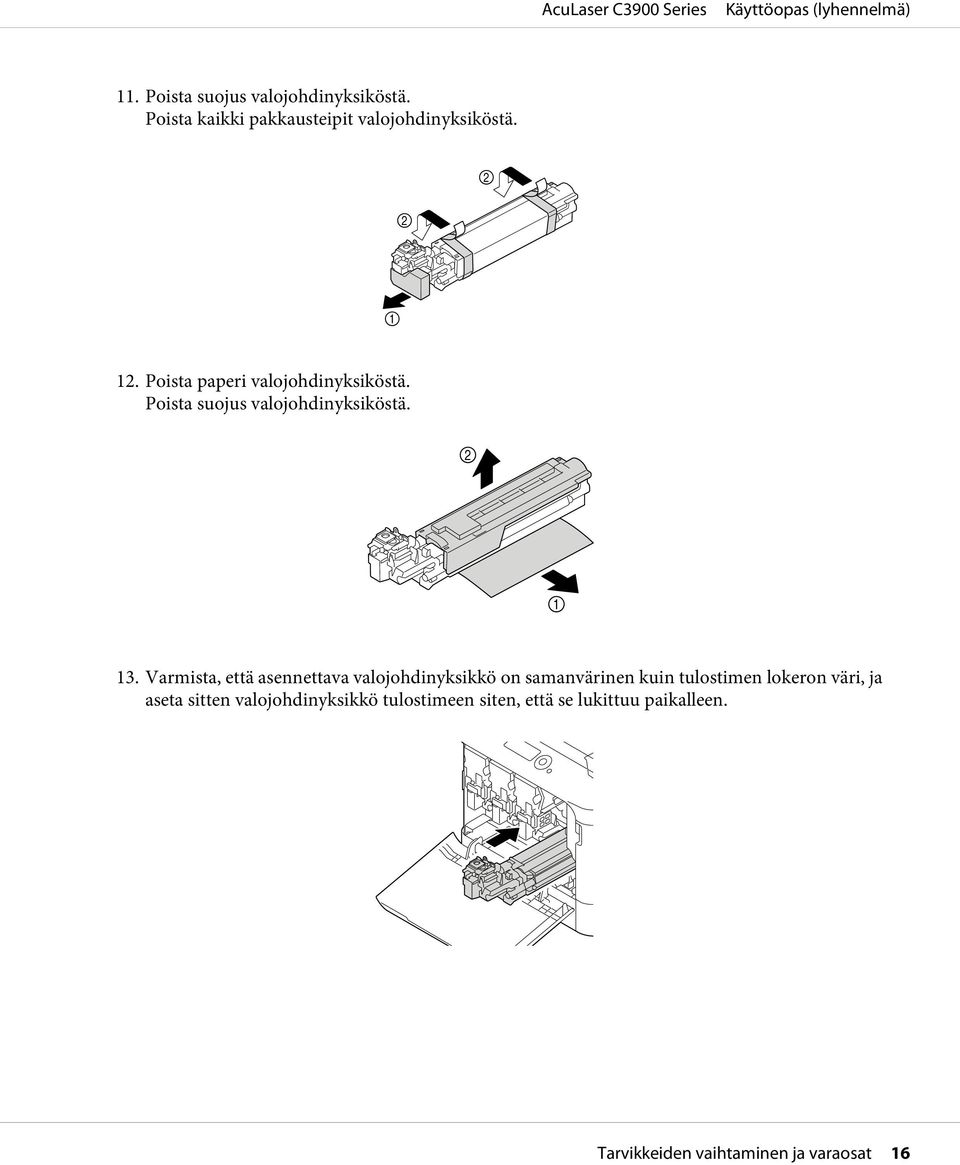 AcuLaser C3900 Series Käyttöopas (lyhennelmä)

11. Poista suojus valojohdinyksiköstä.
Poista kaikki pakkausteipit valojohdinyksiköstä.

2

2

1

12. Poista paperi valojohdinyksiköstä.
Poista suojus valojohdinyksiköstä.

2

1

13. Varmista, että asennettava valojohdinyksikkö on samanvärinen kuin tulostimen lokeron väri, ja aseta sitten valojohdinyksikkö tulostimeen siten, että se lukittuu paikalleen.

Tarvikkeiden vaihtaminen ja varaosat 16